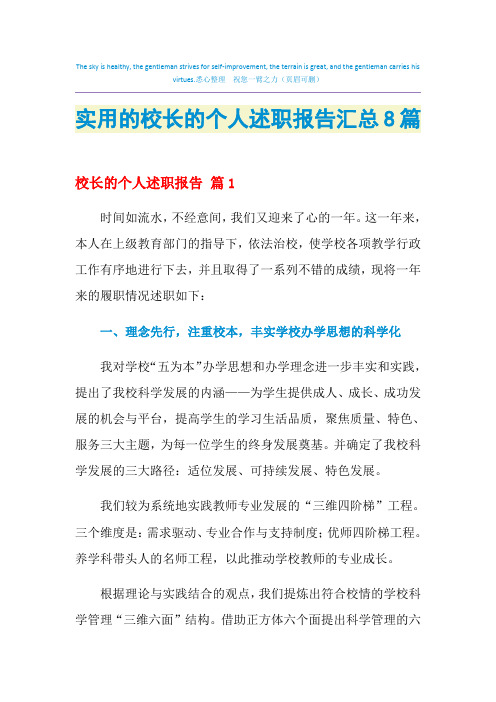 The sky is healthy, the gentleman strives for self-improvement, the terrain is great, and the gentleman carries his virtues.悉心整理　祝您一臂之力（页眉可删）

实用的校长的个人述职报告汇总8篇

校长的个人述职报告 篇1

时间如流水，不经意间，我们又迎来了心的一年。这一年来，本人在上级教育部门的指导下，依法治校，使学校各项教学行政工作有序地进行下去，并且取得了一系列不错的成绩，现将一年来的履职情况述职如下：

一、理念先行，注重校本，丰实学校办学思想的科学化

我对学校“五为本”办学思想和办学理念进一步丰实和实践，提出了我校科学发展的内涵——为学生提供成人、成长、成功发展的机会与平台，提高学生的学习生活品质，聚焦质量、特色、服务三大主题，为每一位学生的终身发展奠基。并确定了我校科学发展的三大路径：适位发展、可持续发展、特色发展。

我们较为系统地实践教师专业发展的“三维四阶梯”工程。三个维度是：需求驱动、专业合作与支持制度；优师四阶梯工程。养学科带头人的名师工程，以此推动学校教师的专业成长。

根据理论与实践结合的观点，我们提炼出符合校情的学校科学管理“三维六面”结构。借助正方体六个面提出科学管理的六